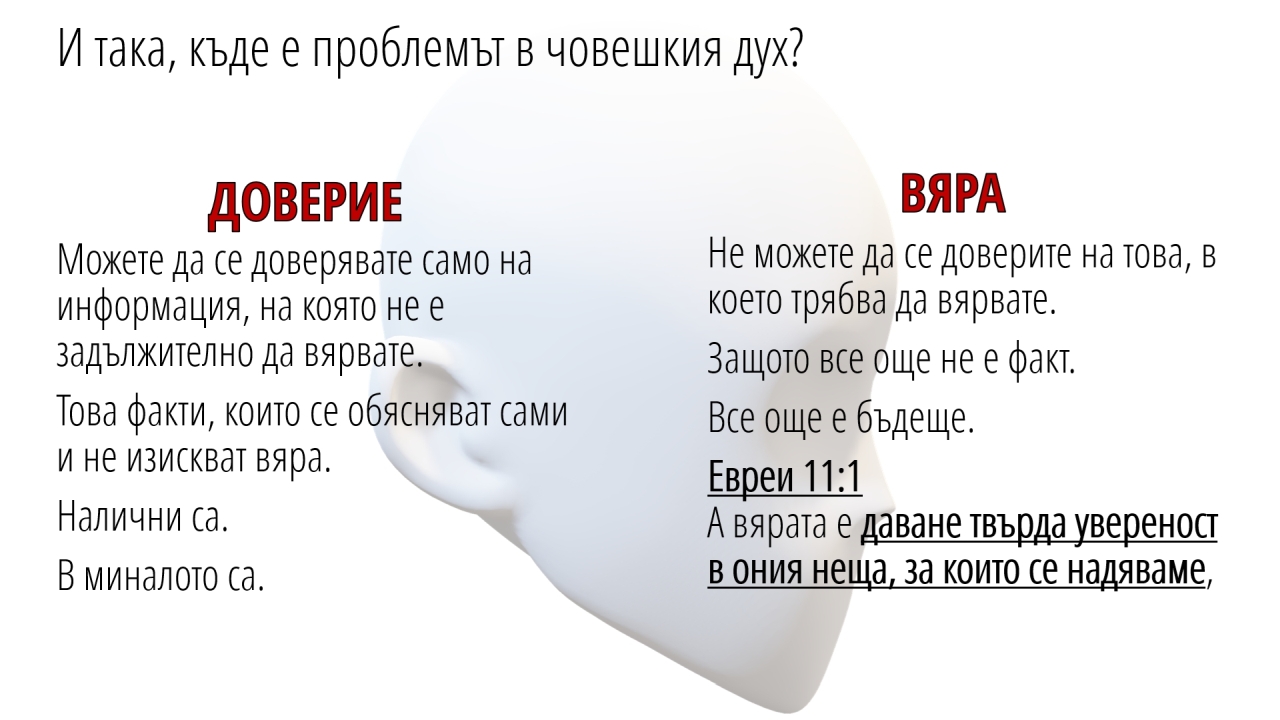 И така, къде е проблемът в човешкия дух?

ДОВЕРИЕ

Можете да се доверявате само на информация, на която не е задължително да вярвате.

Това факти, които се обясняват сами и не изискват вяра.

Налични са.

В миналото са.

ВЯРА

Не можете да се доверите на това, в което трябва да вярвате.

Защото все още не е факт.

Все още е бъдеще.

Евреи 11:1
А вярата е даване твърда увереност в ония неща, за които се надяваме,